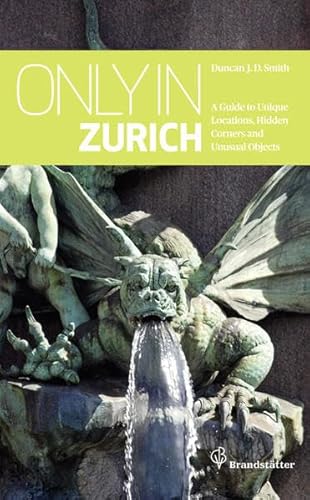 ONLY IN
ZURICH

Duncan J. D. Smith

A Guide to Unique Locations, Hidden Corners and Unusual Objects

Brandstätter